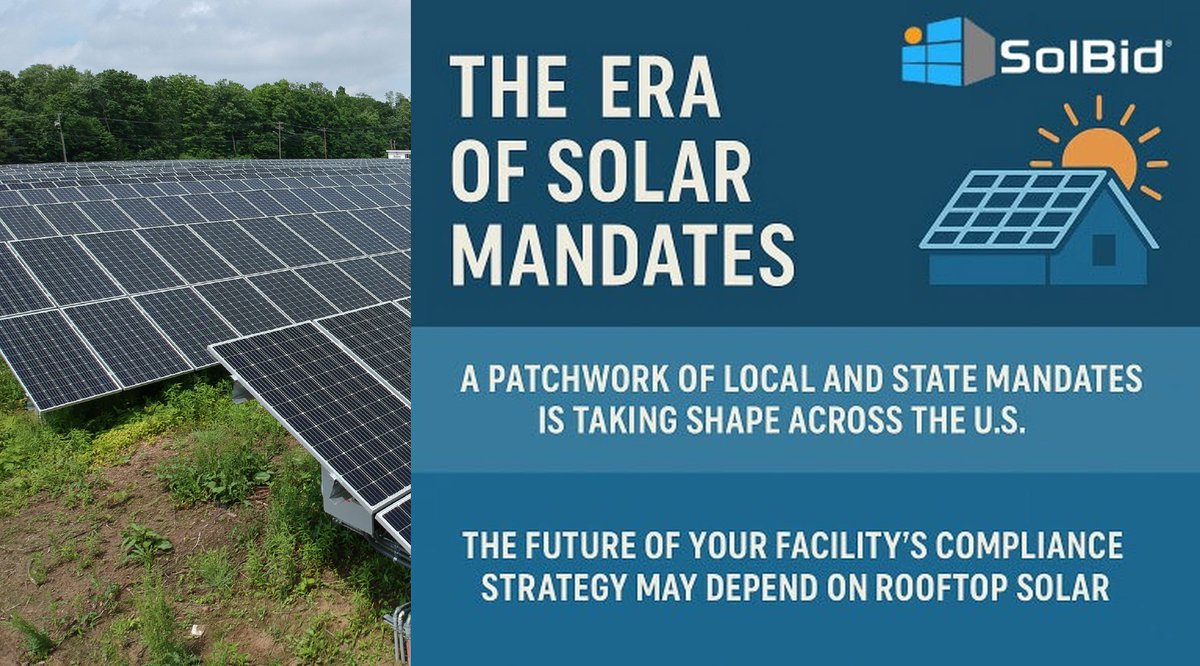 THE ERA OF SOLAR MANDATES

SolBid®

A PATCHWORK OF LOCAL AND STATE MANDATES IS TAKING SHAPE ACROSS THE U.S.

THE FUTURE OF YOUR FACILITY'S COMPLIANCE STRATEGY MAY DEPEND ON ROOFTOP SOLAR